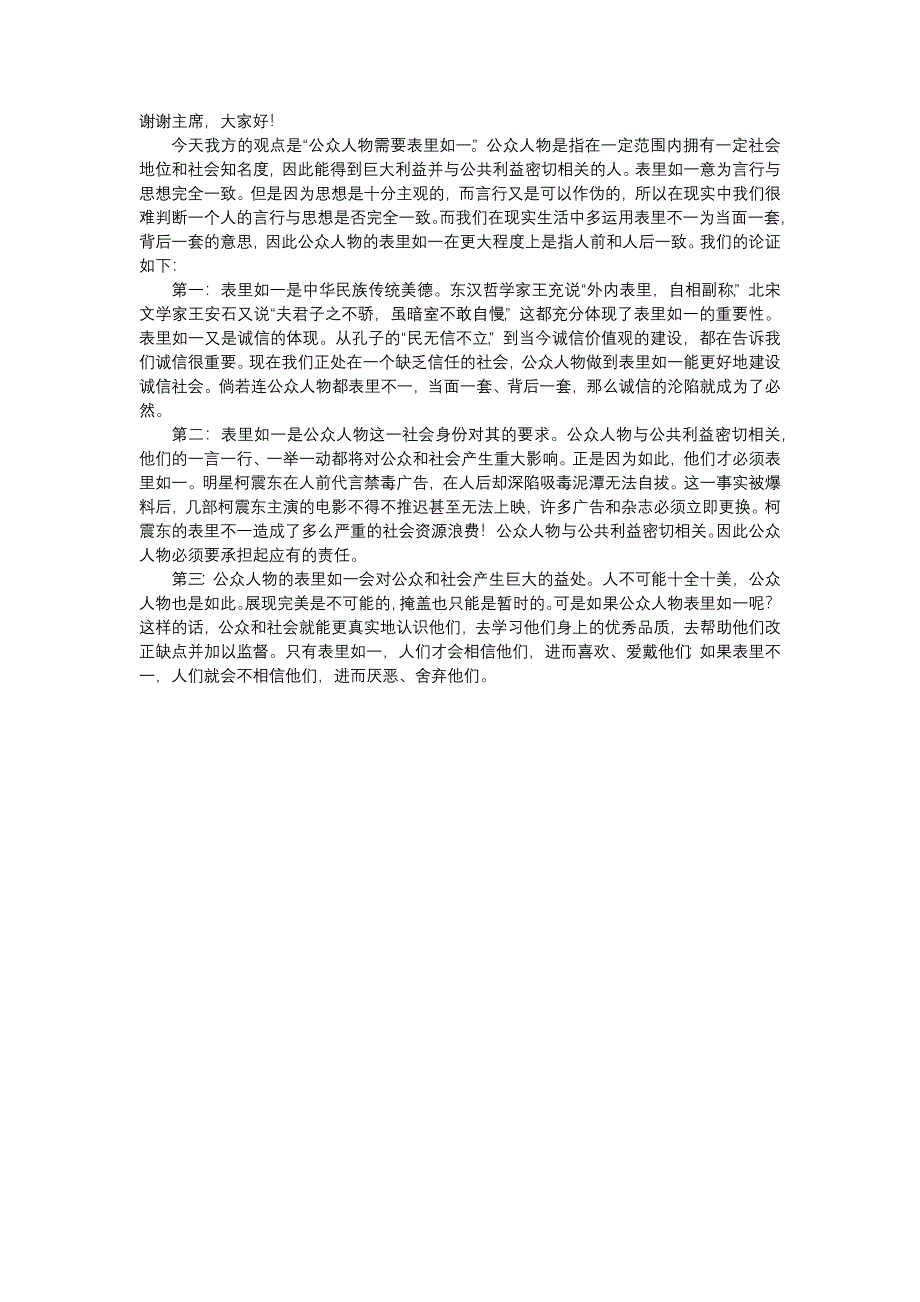 谢谢主席，大家好！

今天我方的观点是“公众人物需要表里如一”。公众人物是指在一定范围内拥有一定社会地位和社会知名度，因此能得到巨大利益并与公共利益密切相关的人。表里如一意为言行与思想完全一致。但是因为思想是十分主观的，而言行又是可以作伪的，所以在现实中我们很难判断一个人的言行与思想是否完全一致。而我们在现实生活中多运用表里不一为当面一套，背后一套的意思，因此公众人物的表里如一在更大程度上是指人前和人后一致。我们的论证如下：

第一：表里如一是中华民族传统美德。东汉哲学家王充说“外内表里，自相副称”，北宋文学家王安石又说“夫君子之不骄，虽暗室不敢自慢”，这都充分体现了表里如一的重要性。表里如一又是诚信的体现。从孔子的“民无信不立”，到当今诚信价值观的建设，都在告诉我们诚信很重要。现在我们正处在一个缺乏信任的社会，公众人物做到表里如一能更好地建设诚信社会。倘若连公众人物都表里不一，当面一套、背后一套，那么诚信的沦陷就成为了必然。

第二：表里如一是公众人物这一社会身份对其的要求。公众人物与公共利益密切相关，他们的一言一行、一举一动都将对公众和社会产生重大影响。正是因为如此，他们才必须表里如一。明星柯震东在人前代言禁毒广告，在人后却深陷吸毒泥潭无法自拔。这一事实被爆料后，几部柯震东主演的电影不得不推迟甚至无法上映，许多广告和杂志必须立即更换。柯震东的表里不一造成了多么严重的社会资源浪费！公众人物与公共利益密切相关。因此公众人物必须要承担起应有的责任。

第三：公众人物的表里如一会对公众和社会产生巨大的益处。人不可能十全十美，公众人物也是如此。展现完美是不可能的，掩盖也只能是暂时的。可是如果公众人物表里如一呢？这样的话，公众和社会就能更真实地认识他们，去学习他们身上的优秀品质，去帮助他们改正缺点并加以监督。只有表里如一，人们才会相信他们，进而喜欢、爱戴他们；如果表里不一，人们就会不相信他们，进而厌恶、舍弃他们。